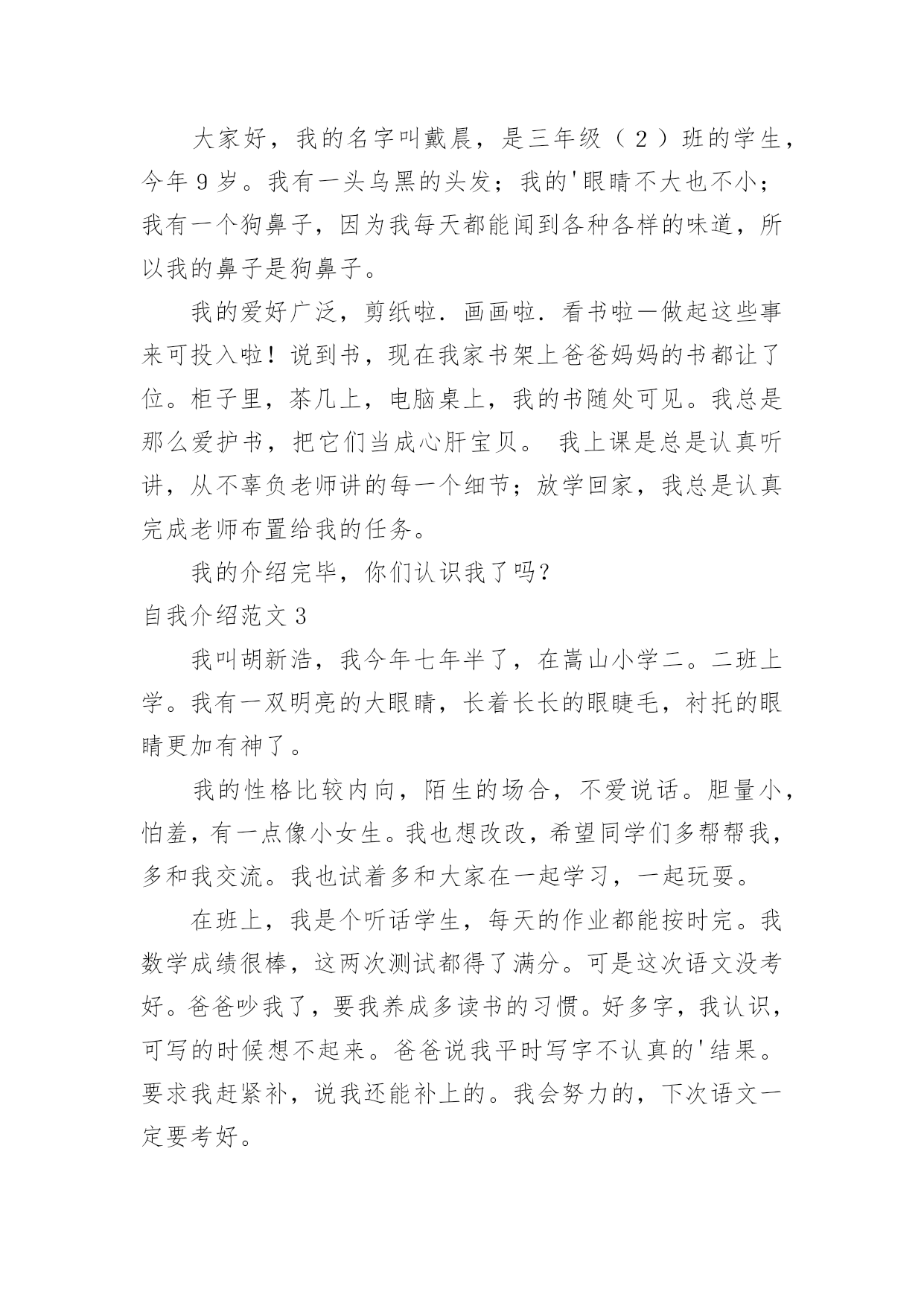 大家好，我的名字叫戴晨，是三年级（2）班的学生，今年9岁。我有一头乌黑的头发；我的'眼睛不大也不小；我有一个狗鼻子，因为我每天都能闻到各种各样的味道，所以我的鼻子是狗鼻子。

我的爱好广泛，剪纸啦．画画啦．看书啦—做起这些事来可投入啦！说到书，现在我家书架上爸爸妈妈的书都让了位。柜子里，茶几上，电脑桌上，我的书随处可见。我总是那么爱护书，把它们当成心肝宝贝。 我上课是总是认真听讲，从不辜负老师讲的每一个细节；放学回家，我总是认真完成老师布置给我的任务。

我的介绍完毕，你们认识我了吗？

自我介绍范文3

我叫胡新浩，我今年七年半了，在嵩山小学二。二班上学。我有一双明亮的大眼睛，长着长长的眼睫毛，衬托的眼睛更加有神了。

我的性格比较内向，陌生的场合，不爱说话。胆量小，怕羞，有一点像小女生。我也想改改，希望同学们多帮帮我，多和我交流。我也试着多和大家在一起学习，一起玩耍。

在班上，我是个听话学生，每天的作业都能按时完。我数学成绩很棒，这两次测试都得了满分。可是这次语文没考好。爸爸吵我了，要我养成多读书的习惯。好多字，我认识，可写的时候想不起来。爸爸说我平时写字不认真的'结果。要求我赶紧补，说我还能补上的。我会努力的，下次语文一定要考好。